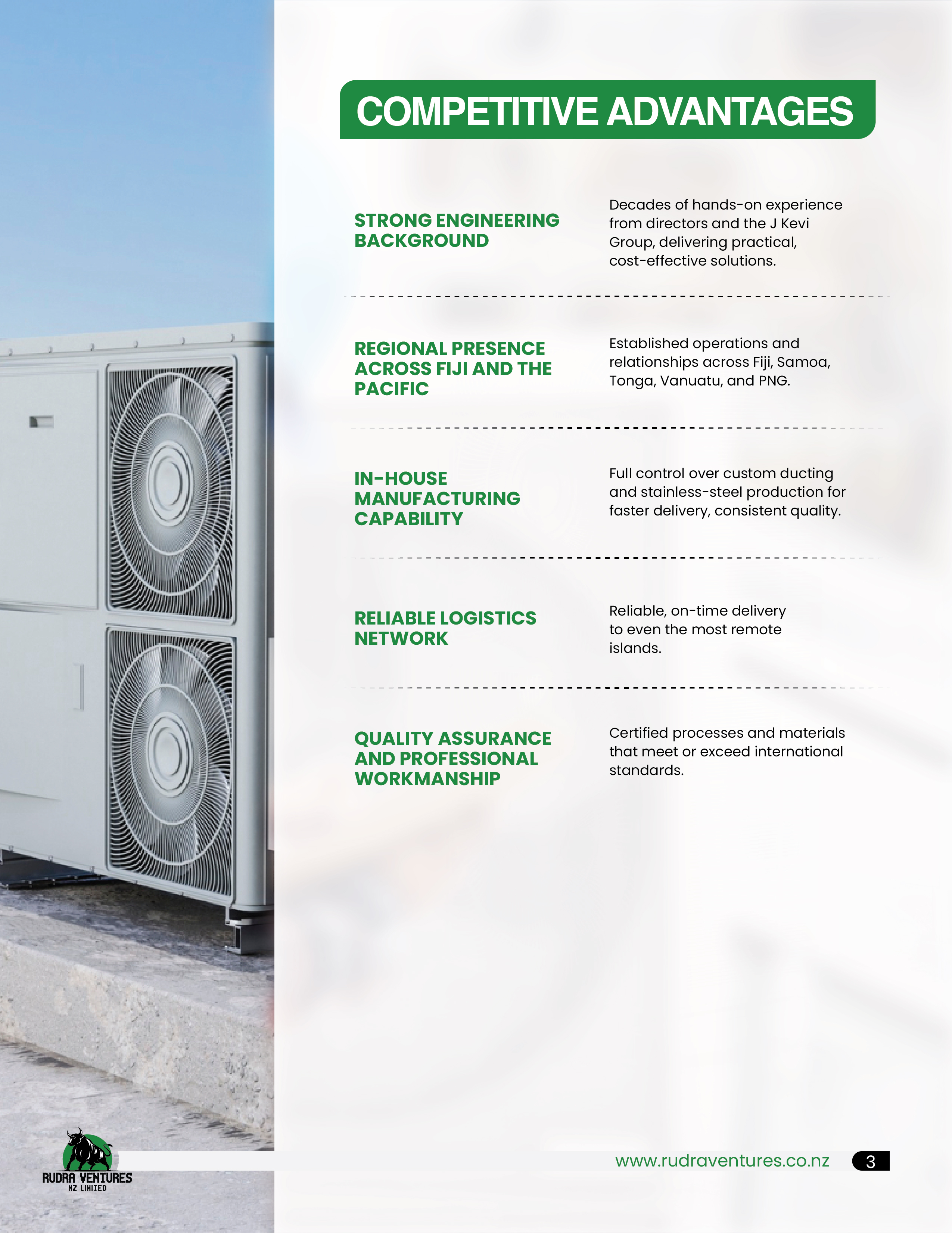 COMPETITIVE ADVANTAGES

STRONG ENGINEERING BACKGROUND

Decades of hands-on experience from directors and the J Kevi Group, delivering practical, cost-effective solutions.

REGIONAL PRESENCE ACROSS FIJI AND THE PACIFIC

Established operations and relationships across Fiji, Samoa, Tonga, Vanuatu, and PNG.

IN-HOUSE MANUFACTURING CAPABILITY

Full control over custom ducting and stainless-steel production for faster delivery, consistent quality.

RELIABLE LOGISTICS NETWORK

Reliable, on-time delivery to even the most remote islands.

QUALITY ASSURANCE AND PROFESSIONAL WORKMANSHIP

Certified processes and materials that meet or exceed international standards.

RUDRA VENTURES
NZ LIMITED

www.rudraventures.co.nz 3